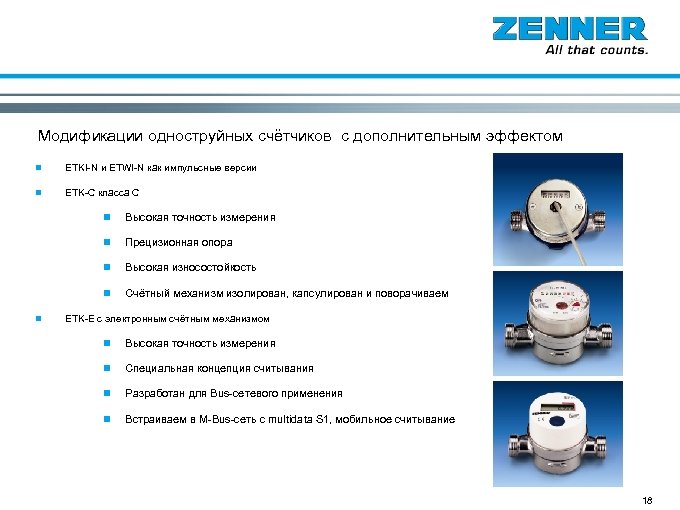 ZENNER
All that counts.

Модификации одноструйных счётчиков с дополнительным эффектом

ETKI-N и ETWI-N как импульсные версии

ETK-C класса C

Высокая точность измерения

Прецизионная опора

Высокая износостойкость

Счётный механизм изолирован, капсулирован и поворачиваем

ETK-E с электронным счётным механизмом

Высокая точность измерения

Специальная концепция считывания

Разработан для Bus-сетевого применения

Встраиваем в M-Bus-сеть с multidata S1, мобильное считывание

18